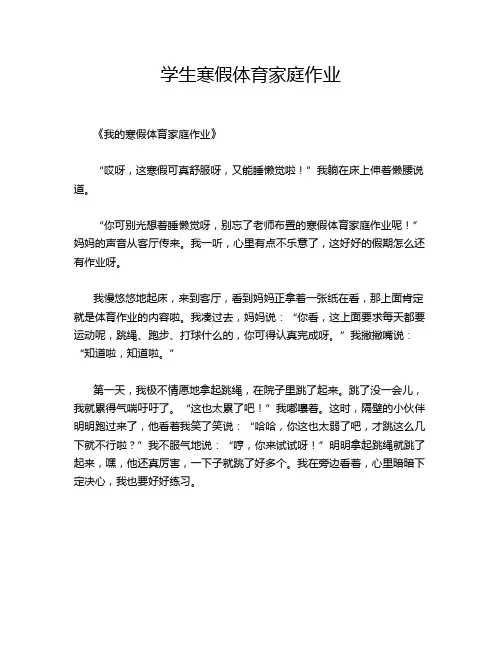 学生寒假体育家庭作业

《我的寒假体育家庭作业》

“哎呀，这寒假可真舒服呀，又能睡懒觉啦！”我躺在床上伸着懒腰说道。

“你可别光想着睡懒觉呀，别忘了老师布置的寒假体育家庭作业呢！”妈妈的声音从客厅传来。我一听，心里有点不乐意了，这好好的假期怎么还有作业呀。

我慢悠悠地起床，来到客厅，看到妈妈正拿着一张纸在看，那上面肯定就是体育作业的内容啦。我凑过去，妈妈说：“你看，这上面要求每天都要运动呢，跳绳、跑步、打球什么的，你可得认真完成呀。”我撇撇嘴说：“知道啦，知道啦。”

第一天，我极不情愿地拿起跳绳，在院子里跳了起来。跳了没一会儿，我就累得气喘吁吁了。“这也太累了吧！”我嘟囔着。这时，隔壁的小伙伴明明跑过来了，他看着我笑了笑说：“哈哈，你这也太弱了吧，才跳这么几下就不行啦？”我不服气地说：“哼，你来试试呀！”明明拿起跳绳就跳了起来，嘿，他还真厉害，一下子就跳了好多个。我在旁边看着，心里暗暗下定决心，我也要好好练习。